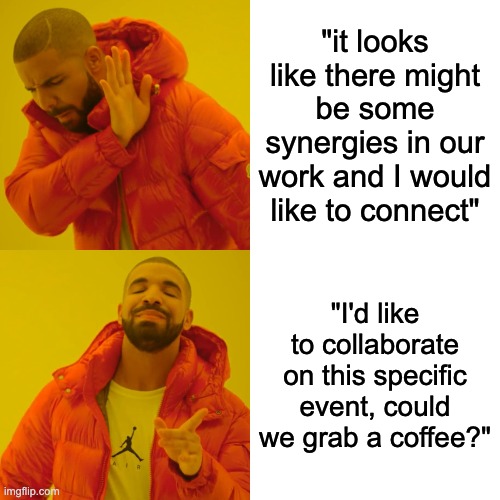 "it looks like there might be some synergies in our work and I would like to connect"

"I'd like to collaborate on this specific event, could we grab a coffee?"

AIR

imgflip.com